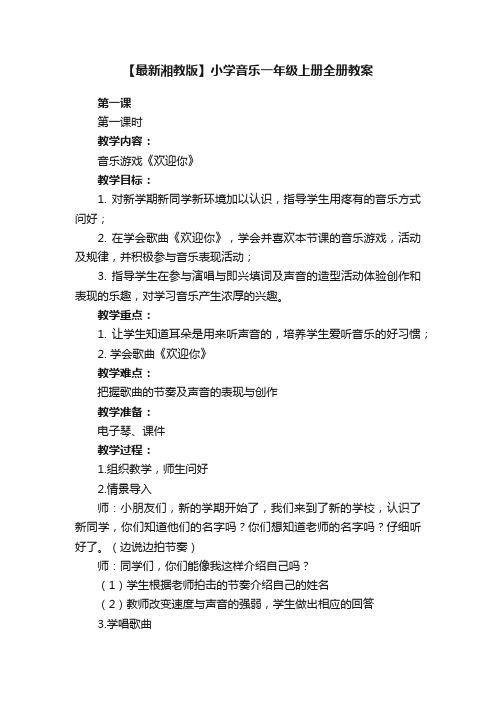 【最新湘教版】小学音乐一年级上册全册教案

第一课

第一课时

教学内容：

音乐游戏《欢迎你》

教学目标：

1. 对新学期新同学新环境加以认识，指导学生用疼有的音乐方式问好；

2. 在学会歌曲《欢迎你》，学会并喜欢本节课的音乐游戏，活动及规律，并积极参与音乐表现活动；

3. 指导学生在参与演唱与即兴填词及声音的造型活动体验创作和表现的乐趣，对学习音乐产生浓厚的兴趣。

教学重点：

1. 让学生知道耳朵是用来听声音的，培养学生爱听音乐的好习惯；

2. 学会歌曲《欢迎你》

教学难点：

把握歌曲的节奏及声音的表现与创作

教学准备：

电子琴、课件

教学过程：

1.组织教学，师生问好

2.情景导入

师：小朋友们，新的学期开始了，我们来到了新的学校，认识了新同学，你们知道他们的名字吗？你们想知道老师的名字吗？仔细听好了。（边说边拍节奏）

师：同学们，你们能像我这样介绍自己吗？

（1）学生根据老师拍击的节奏介绍自己的姓名

（2）教师改变速度与声音的强弱，学生做出相应的回答

3.学唱歌曲